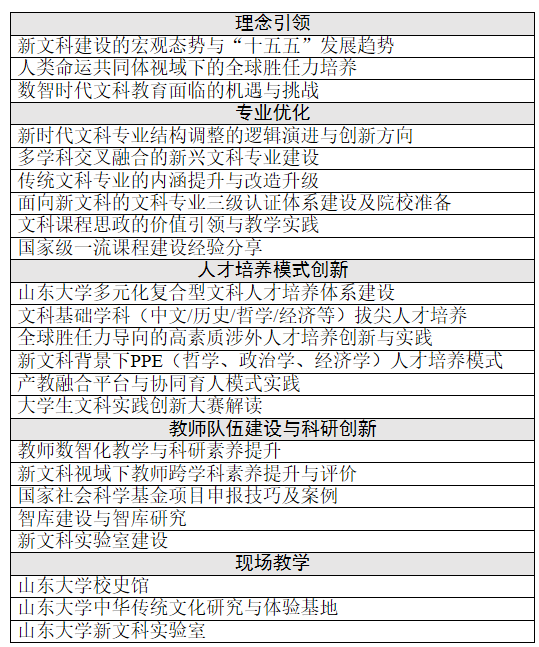 | 理念引领 |
|---|
| 新文科建设的宏观态势与“十五五”发展趋势 |
| 人类命运共同体视域下的全球胜任力培养 |
| 数智时代文科教育面临的机遇与挑战 |
| 专业优化 |
| 新时代文科专业结构调整的逻辑演进与创新方向 |
| 多学科交叉融合的新兴文科专业建设 |
| 传统文科专业的内涵提升与改造升级 |
| 面向新文科的文科专业三级认证体系建设及院校准备 |
| 文科课程思政的价值引领与教学实践 |
| 国家级一流课程建设经验分享 |
| 人才培养模式创新 |
| 山东大学多元化复合型文科人才培养体系建设 |
| 文科基础学科（中文/历史/哲学/经济等）拔尖人才培养 |
| 全球胜任力导向的高素质涉外人才培养创新与实践 |
| 新文科背景下PPE（哲学、政治学、经济学）人才培养模式 |
| 产教融合平台与协同育人模式实践 |
| 大学生文科实践创新大赛解读 |
| 教师队伍建设与科研创新 |
| 教师数智化教学与科研素养提升 |
| 新文科视域下教师跨学科素养提升与评价 |
| 国家社会科学基金项目申报技巧及案例 |
| 智库建设与智库研究 |
| 新文科实验室建设 |
| 现场教学 |
| 山东大学校史馆 |
| 山东大学中华传统文化研究与体验基地 |
| 山东大学新文科实验室 |